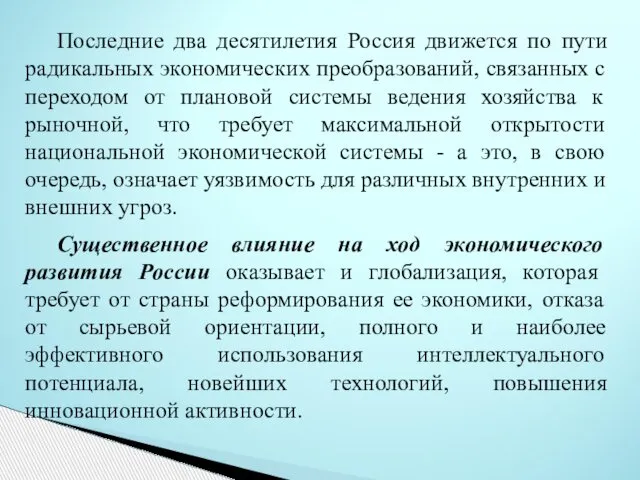 Последние два десятилетия Россия движется по пути радикальных экономических преобразований, связанных с переходом от плановой системы ведения хозяйства к рыночной, что требует максимальной открытости национальной экономической системы - а это, в свою очередь, означает уязвимость для различных внутренних и внешних угроз.

Существенное влияние на ход экономического развития России оказывает и глобализация, которая требует от страны реформирования ее экономики, отказа от сырьевой ориентации, полного и наиболее эффективного использования интеллектуального потенциала, новейших технологий, повышения инновационной активности.